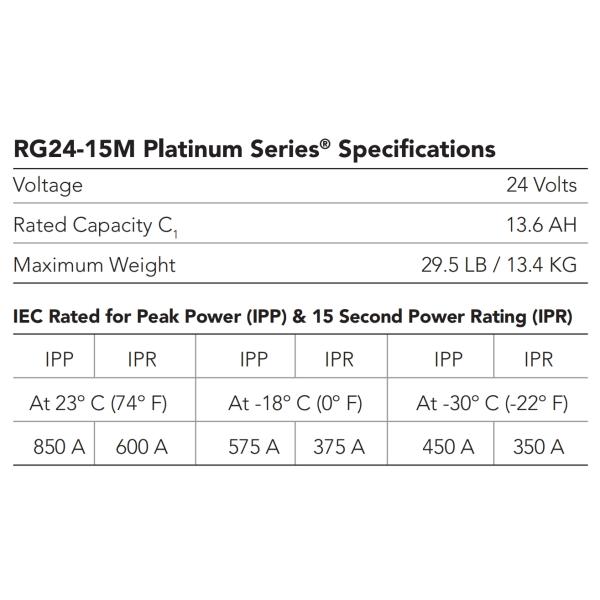 RG24-15M Platinum Series® Specifications

Voltage 24 Volts

Rated Capacity $C_1$ 13.6 AH

Maximum Weight 29.5 LB / 13.4 KG

IEC Rated for Peak Power (IPP) & 15 Second Power Rating (IPR)

| IPP | IPR | IPP | IPR | IPP | IPR |
|---|---|---|---|---|---|
| At 23° C (74° F) | | At -18° C (0° F) | | At -30° C (-22° F) | |
| 850 A | 600 A | 575 A | 375 A | 450 A | 350 A |